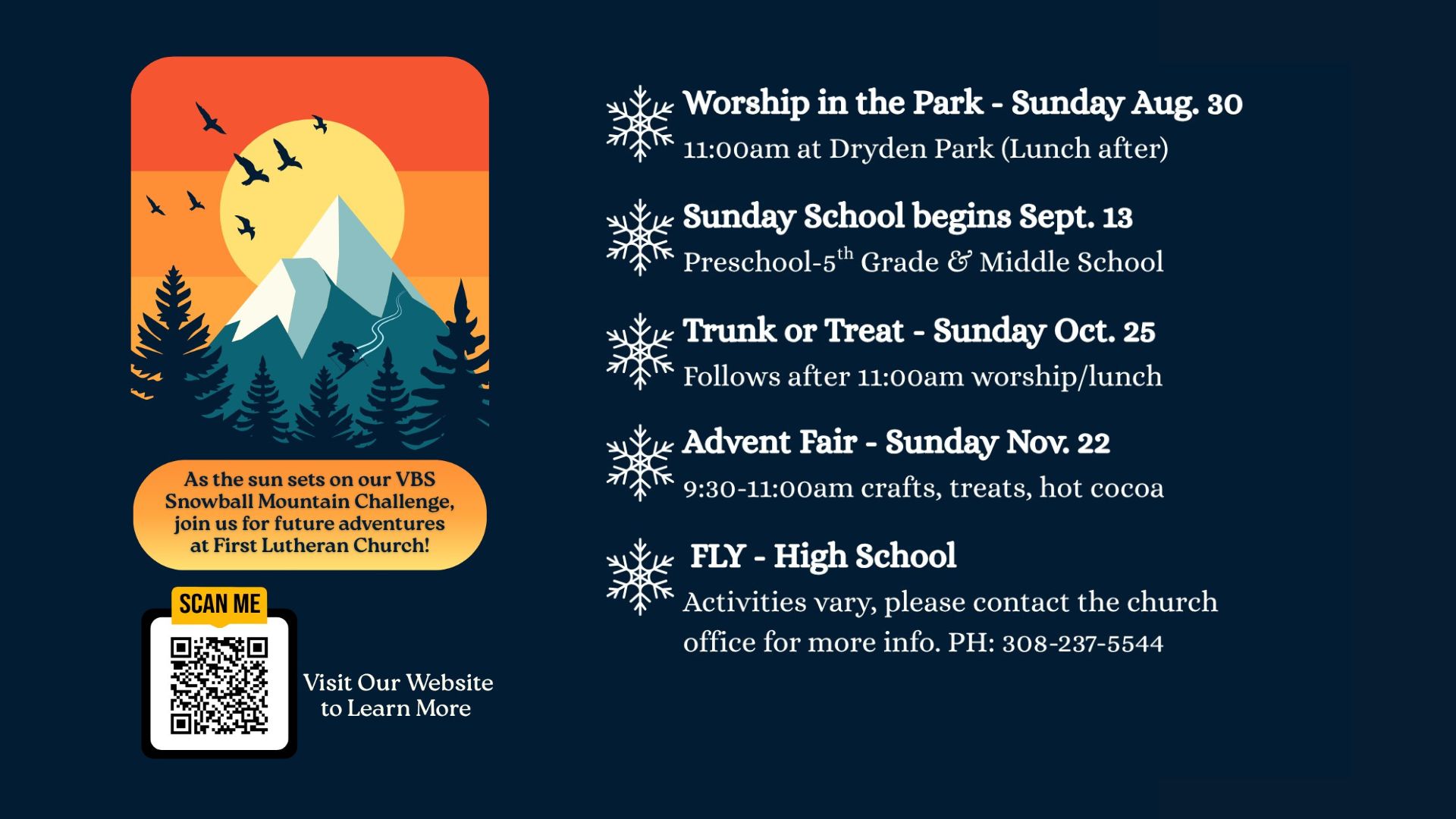 As the sun sets on our VBS Snowball Mountain Challenge, join us for future adventures at First Lutheran Church!

SCAN ME

Visit Our Website to Learn More

Worship in the Park - Sunday Aug. 30

11:00am at Dryden Park (Lunch after)

Sunday School begins Sept. 13

Preschool-5th Grade & Middle School

Trunk or Treat - Sunday Oct. 25

Follows after 11:00am worship/lunch

Advent Fair - Sunday Nov. 22

9:30-11:00am crafts, treats, hot cocoa

FLY - High School

Activities vary, please contact the church office for more info. PH: 308-237-5544